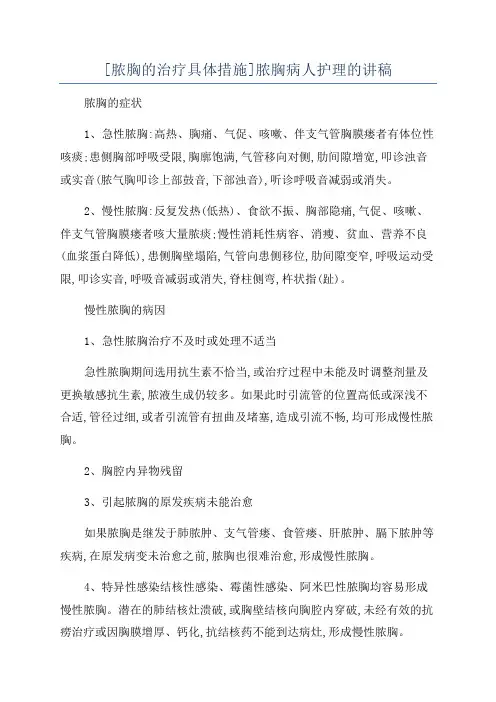 [脓胸的治疗具体措施]脓胸病人护理的讲稿

脓胸的症状

1、急性脓胸:高热、胸痛、气促、咳嗽、伴支气管胸膜瘘者有体位性咳痰;患侧胸部呼吸受限,胸廓饱满,气管移向对侧,肋间隙增宽,叩诊浊音或实音(脓气胸叩诊上部鼓音,下部浊音),听诊呼吸音减弱或消失。

2、慢性脓胸:反复发热(低热)、食欲不振、胸部隐痛,气促、咳嗽、伴支气管胸膜瘘者咳大量脓痰;慢性消耗性病容、消瘦、贫血、营养不良(血浆蛋白降低),患侧胸壁塌陷,气管向患侧移位,肋间隙变窄,呼吸运动受限,叩诊实音,呼吸音减弱或消失,脊柱侧弯,杵状指(趾)。

慢性脓胸的病因

1、急性脓胸治疗不及时或处理不适当

急性脓胸期间选用抗生素不恰当,或治疗过程中未能及时调整剂量及更换敏感抗生素,脓液生成仍较多。如果此时引流管的位置高低或深浅不合适,管径过细,或者引流管有扭曲及堵塞,造成引流不畅,均可形成慢性脓胸。

2、胸腔内异物残留

3、引起脓胸的原发疾病未能治愈

如果脓胸是继发于肺脓肿、支气管瘘、食管瘘、肝脓肿、膈下脓肿等疾病,在原发病变未治愈之前,脓胸也很难治愈,形成慢性脓胸。

4、特异性感染结核性感染、霉菌性感染、阿米巴性脓胸均容易形成慢性脓胸。潜在的肺结核灶溃破,或胸壁结核向胸腔内穿破,未经有效的抗痨治疗或因胸膜增厚、钙化,抗结核药不能到达病灶,形成慢性脓胸。